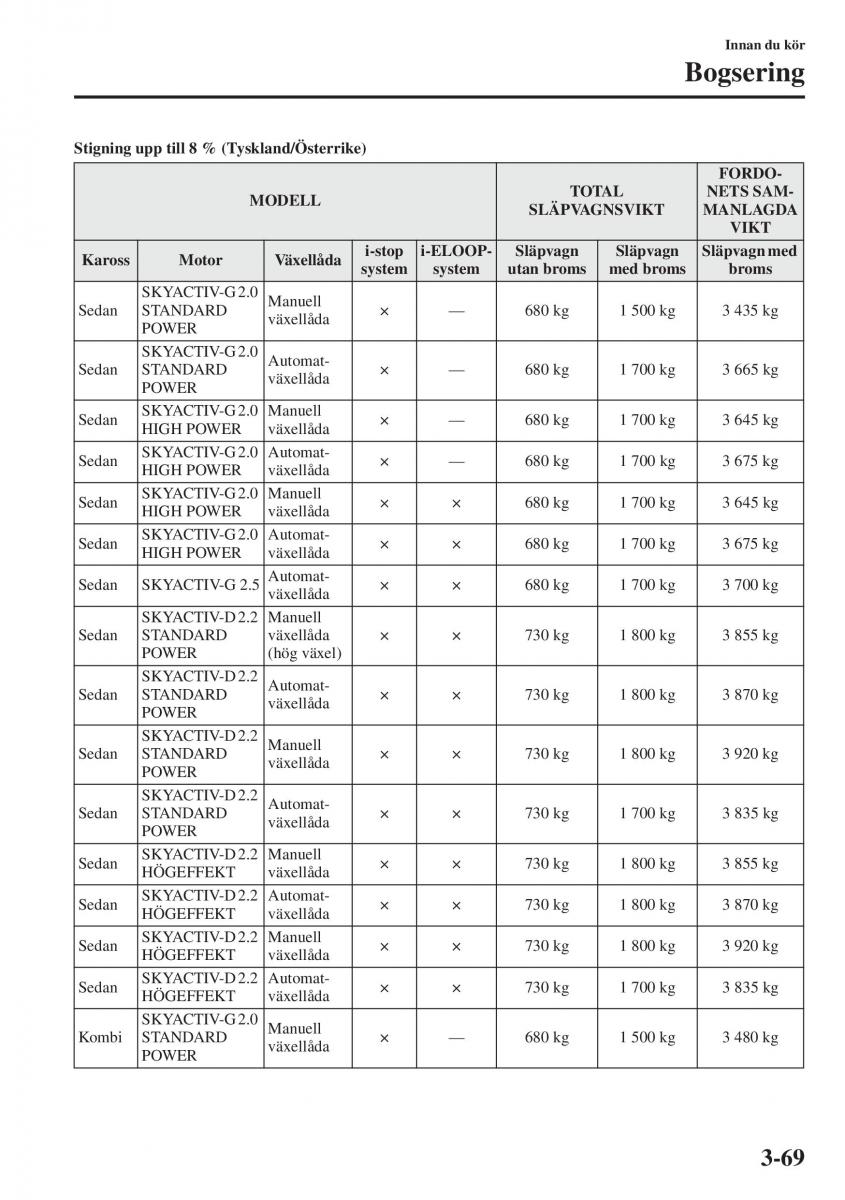 Innan du kör

Bogsering

Stigning upp till 8 % (Tyskland/Österrike)

| MODELL | | | | | TOTAL SLÄPVAGNSVIKT | | FORDONETS SAMMANLAGDA VIKT |
|---|---|---|---|---|---|---|---|
| Kaross | Motor | Växellåda | i-stop system | i-ELOOP-system | Släpvagn utan broms | Släpvagn med broms | Släpvagn med broms |
| Sedan | SKYACTIV-G 2.0 STANDARD POWER | Manuell växellåda | × | — | 680 kg | 1 500 kg | 3 435 kg |
| Sedan | SKYACTIV-G 2.0 STANDARD POWER | Automatväxellåda | × | — | 680 kg | 1 700 kg | 3 665 kg |
| Sedan | SKYACTIV-G 2.0 HIGH POWER | Manuell växellåda | × | — | 680 kg | 1 700 kg | 3 645 kg |
| Sedan | SKYACTIV-G 2.0 HIGH POWER | Automatväxellåda | × | — | 680 kg | 1 700 kg | 3 675 kg |
| Sedan | SKYACTIV-G 2.0 HIGH POWER | Manuell växellåda | × | × | 680 kg | 1 700 kg | 3 645 kg |
| Sedan | SKYACTIV-G 2.0 HIGH POWER | Automatväxellåda | × | × | 680 kg | 1 700 kg | 3 675 kg |
| Sedan | SKYACTIV-G 2.5 | Automatväxellåda | × | × | 680 kg | 1 700 kg | 3 700 kg |
| Sedan | SKYACTIV-D 2.2 STANDARD POWER | Manuell växellåda (hög växel) | × | × | 730 kg | 1 800 kg | 3 855 kg |
| Sedan | SKYACTIV-D 2.2 STANDARD POWER | Automatväxellåda | × | × | 730 kg | 1 800 kg | 3 870 kg |
| Sedan | SKYACTIV-D 2.2 STANDARD POWER | Manuell växellåda | × | × | 730 kg | 1 800 kg | 3 920 kg |
| Sedan | SKYACTIV-D 2.2 STANDARD POWER | Automatväxellåda | × | × | 730 kg | 1 700 kg | 3 835 kg |
| Sedan | SKYACTIV-D 2.2 HÖGEFFEKT | Manuell växellåda | × | × | 730 kg | 1 800 kg | 3 855 kg |
| Sedan | SKYACTIV-D 2.2 HÖGEFFEKT | Automatväxellåda | × | × | 730 kg | 1 800 kg | 3 870 kg |
| Sedan | SKYACTIV-D 2.2 HÖGEFFEKT | Manuell växellåda | × | × | 730 kg | 1 800 kg | 3 920 kg |
| Sedan | SKYACTIV-D 2.2 HÖGEFFEKT | Automatväxellåda | × | × | 730 kg | 1 700 kg | 3 835 kg |
| Kombi | SKYACTIV-G 2.0 STANDARD POWER | Manuell växellåda | × | — | 680 kg | 1 500 kg | 3 480 kg |

3-69